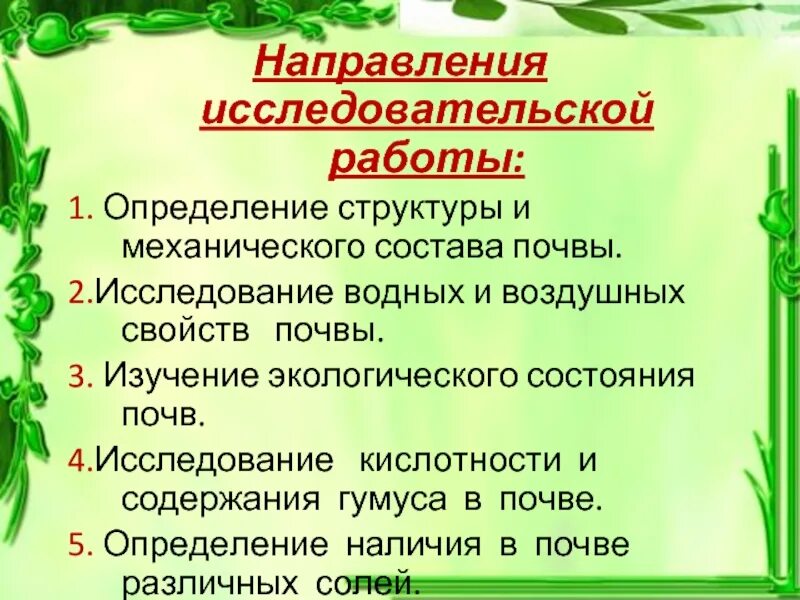 Направления исследовательской работы:

1. Определение структуры и механического состава почвы.

2.Исследование водных и воздушных свойств почвы.

3. Изучение экологического состояния почв.

4.Исследование кислотности и содержания гумуса в почве.

5. Определение наличия в почве различных солей.